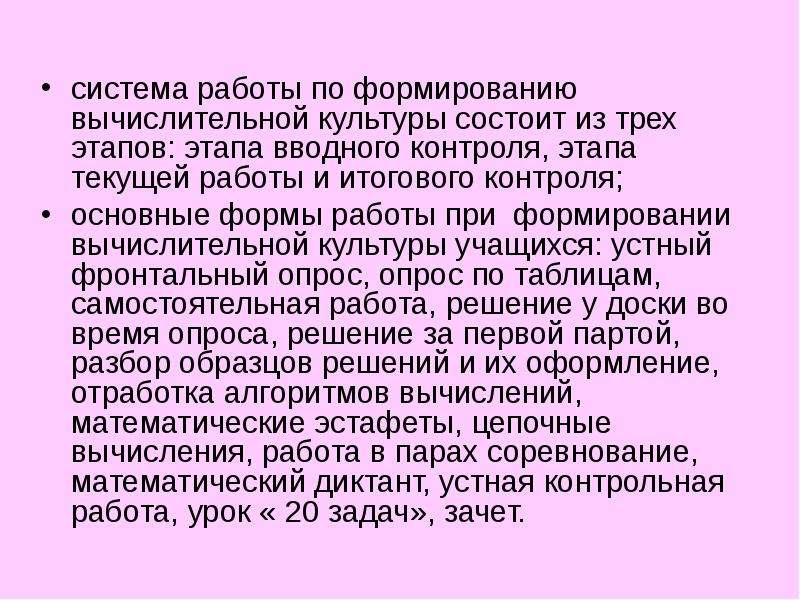 • система работы по формированию вычислительной культуры состоит из трех этапов: этапа вводного контроля, этапа текущей работы и итогового контроля;
• основные формы работы при формировании вычислительной культуры учащихся: устный фронтальный опрос, опрос по таблицам, самостоятельная работа, решение у доски во время опроса, решение за первой партой, разбор образцов решений и их оформление, отработка алгоритмов вычислений, математические эстафеты, цепочные вычисления, работа в парах соревнование, математический диктант, устная контрольная работа, урок « 20 задач», зачет.